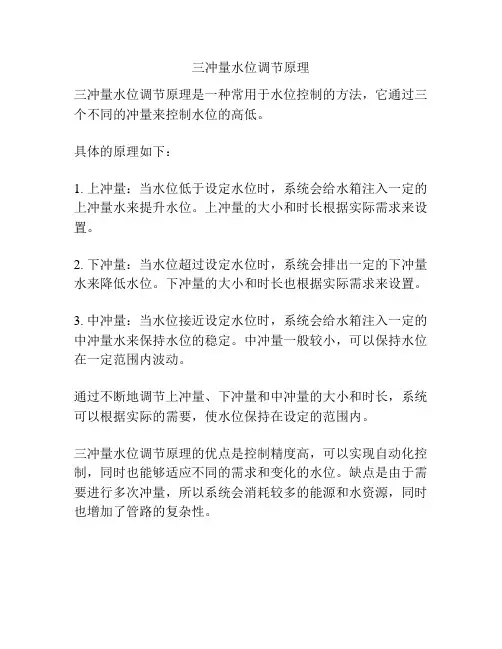 三冲量水位调节原理

三冲量水位调节原理是一种常用于水位控制的方法，它通过三个不同的冲量来控制水位的高低。

具体的原理如下：

1. 上冲量：当水位低于设定水位时，系统会给水箱注入一定的上冲量水来提升水位。上冲量的大小和时长根据实际需求来设置。

2. 下冲量：当水位超过设定水位时，系统会排出一定的下冲量水来降低水位。下冲量的大小和时长也根据实际需求来设置。

3. 中冲量：当水位接近设定水位时，系统会给水箱注入一定的中冲量水来保持水位的稳定。中冲量一般较小，可以保持水位在一定范围内波动。

通过不断地调节上冲量、下冲量和中冲量的大小和时长，系统可以根据实际的需要，使水位保持在设定的范围内。

三冲量水位调节原理的优点是控制精度高，可以实现自动化控制，同时也能够适应不同的需求和变化的水位。缺点是由于需要进行多次冲量，所以系统会消耗较多的能源和水资源，同时也增加了管路的复杂性。